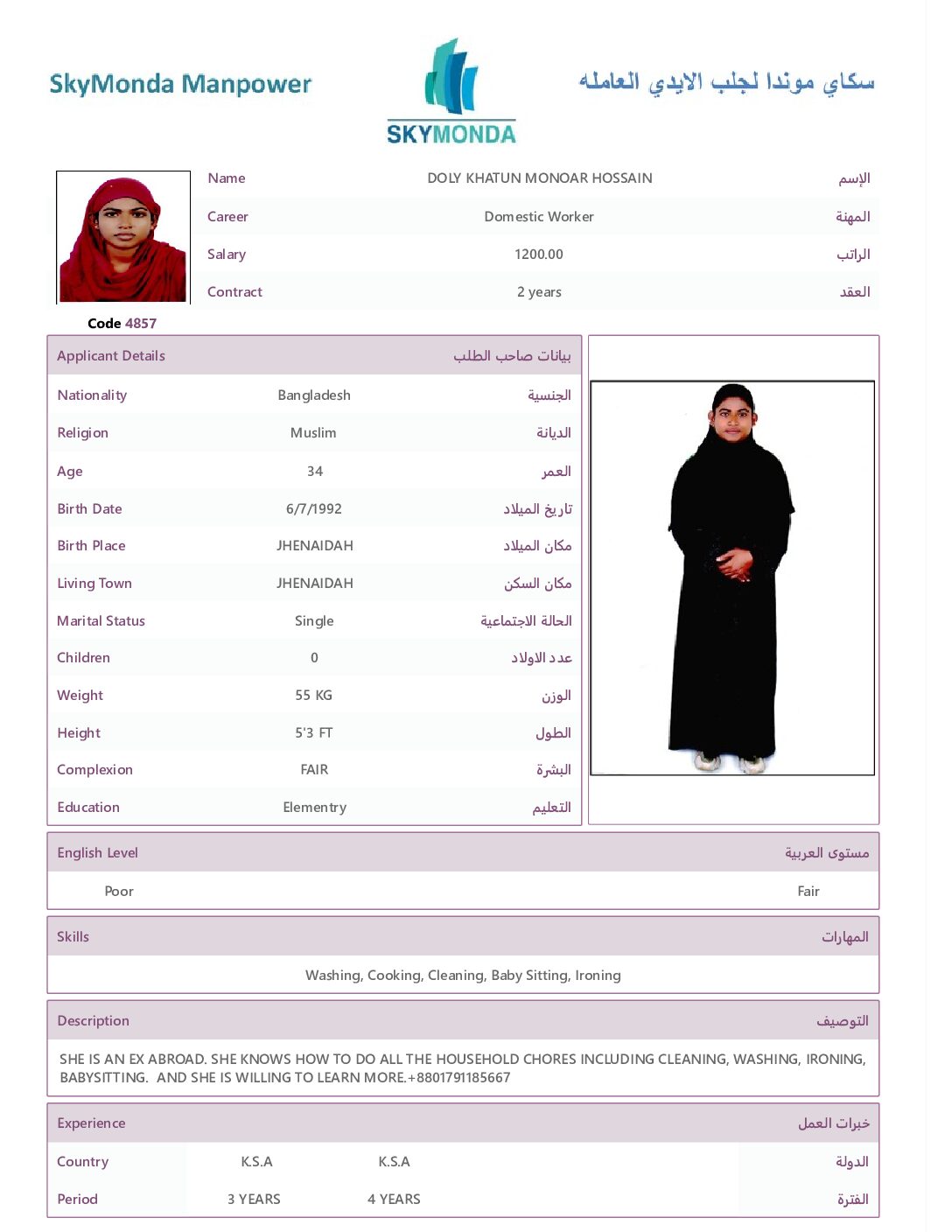 SkyMonda Manpower

SKYMONDA

سكاي موندا لجلب الايدي العامله

Name DOLY KHATUN MONOAR HOSSAIN الإسم

Career Domestic Worker المهنة

Salary 1200.00 الراتب

Contract 2 years العقد

Code 4857

Applicant Details بيانات صاحب الطلب

Nationality Bangladesh الجنسية

Religion Muslim الديانة

Age 34 العمر

Birth Date 6/7/1992 تاريخ الميلاد

Birth Place JHENAIDAH مكان الميلاد

Living Town JHENAIDAH مكان السكن

Marital Status Single الحالة الاجتماعية

Children 0 عدد الاولاد

Weight 55 KG الوزن

Height 5'3 FT الطول

Complexion FAIR البشرة

Education Elementry التعليم

English Level مستوى العربية

Poor Fair

Skills المهارات

Washing, Cooking, Cleaning, Baby Sitting, Ironing

Description التوصيف

SHE IS AN EX ABROAD. SHE KNOWS HOW TO DO ALL THE HOUSEHOLD CHORES INCLUDING CLEANING, WASHING, IRONING, BABYSITTING. AND SHE IS WILLING TO LEARN MORE.+8801791185667

Experience خبرات العمل

Country K.S.A K.S.A الدولة

Period 3 YEARS 4 YEARS الفترة